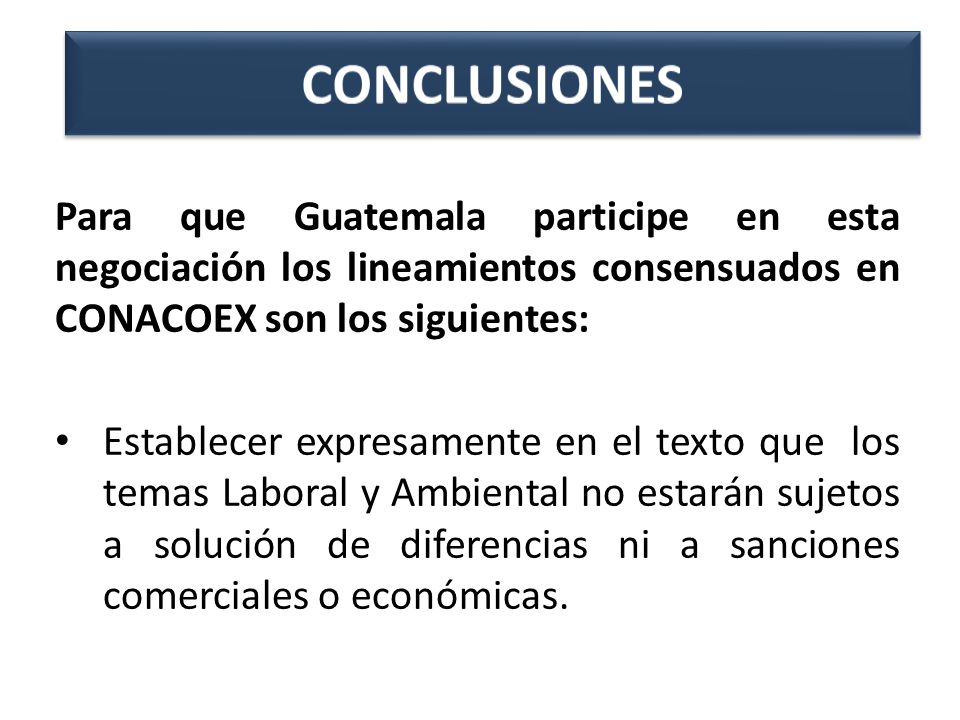 CONCLUSIONES

Para que Guatemala participe en esta negociación los lineamientos consensuados en CONACOEX son los siguientes:

• Establecer expresamente en el texto que los temas Laboral y Ambiental no estarán sujetos a solución de diferencias ni a sanciones comerciales o económicas.